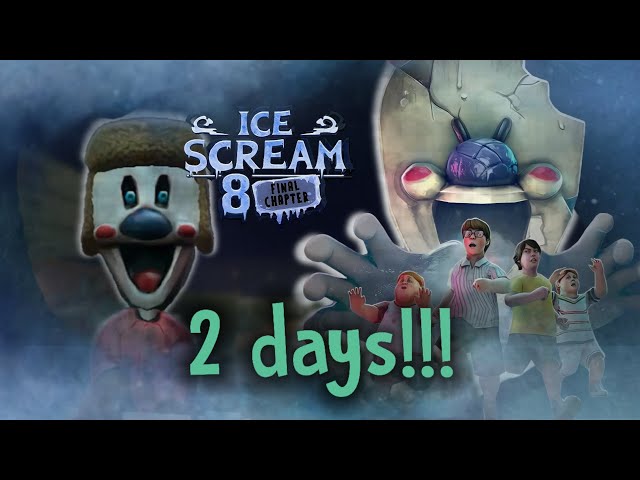 ICE SCREAM 8 FINAL CHAPTER

2 days!!!